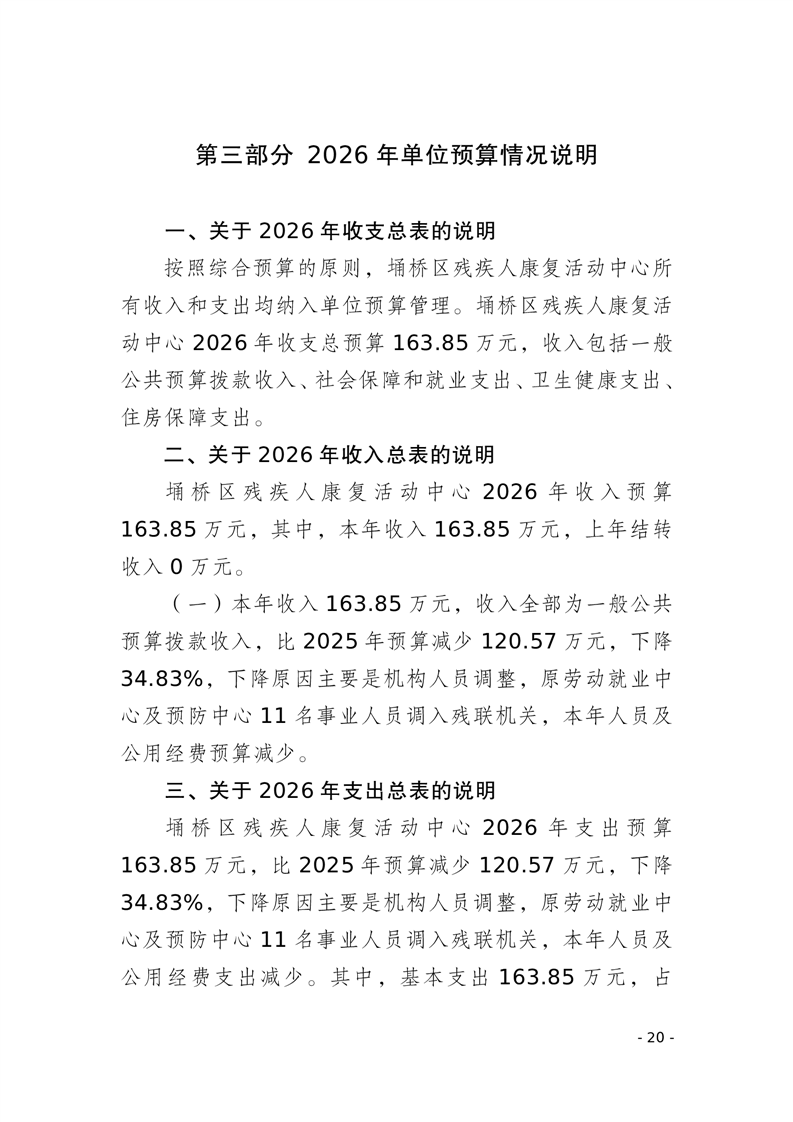 第三部分 2026 年单位预算情况说明

一、关于 2026 年收支总表的说明

按照综合预算的原则，埇桥区残疾人康复活动中心所有收入和支出均纳入单位预算管理。埇桥区残疾人康复活动中心 2026 年收支总预算 163.85 万元，收入包括一般公共预算拨款收入、社会保障和就业支出、卫生健康支出、住房保障支出。

二、关于 2026 年收入总表的说明

埇桥区残疾人康复活动中心 2026 年收入预算 163.85 万元，其中，本年收入 163.85 万元，上年结转收入 0 万元。

（一）本年收入 163.85 万元，收入全部为一般公共预算拨款收入，比 2025 年预算减少 120.57 万元，下降 34.83%，下降原因主要是机构人员调整，原劳动就业中心及预防中心 11 名事业人员调入残联机关，本年人员及公用经费预算减少。

三、关于 2026 年支出总表的说明

埇桥区残疾人康复活动中心 2026 年支出预算 163.85 万元，比 2025 年预算减少 120.57 万元，下降 34.83%，下降原因主要是机构人员调整，原劳动就业中心及预防中心 11 名事业人员调入残联机关，本年人员及公用经费支出减少。其中，基本支出 163.85 万元，占

- 20 -